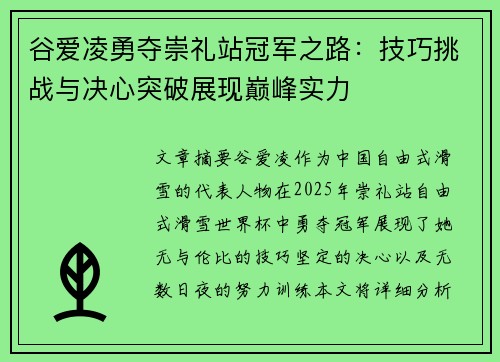 谷爱凌勇夺崇礼站冠军之路：技巧挑战与决心突破展现巅峰实力

文章摘要谷爱凌作为中国自由式滑雪的代表人物在2025年崇礼站自由式滑雪世界杯中勇夺冠军展现了她无与伦比的技巧坚定的决心以及无数日夜的努力训练本文将详细分析